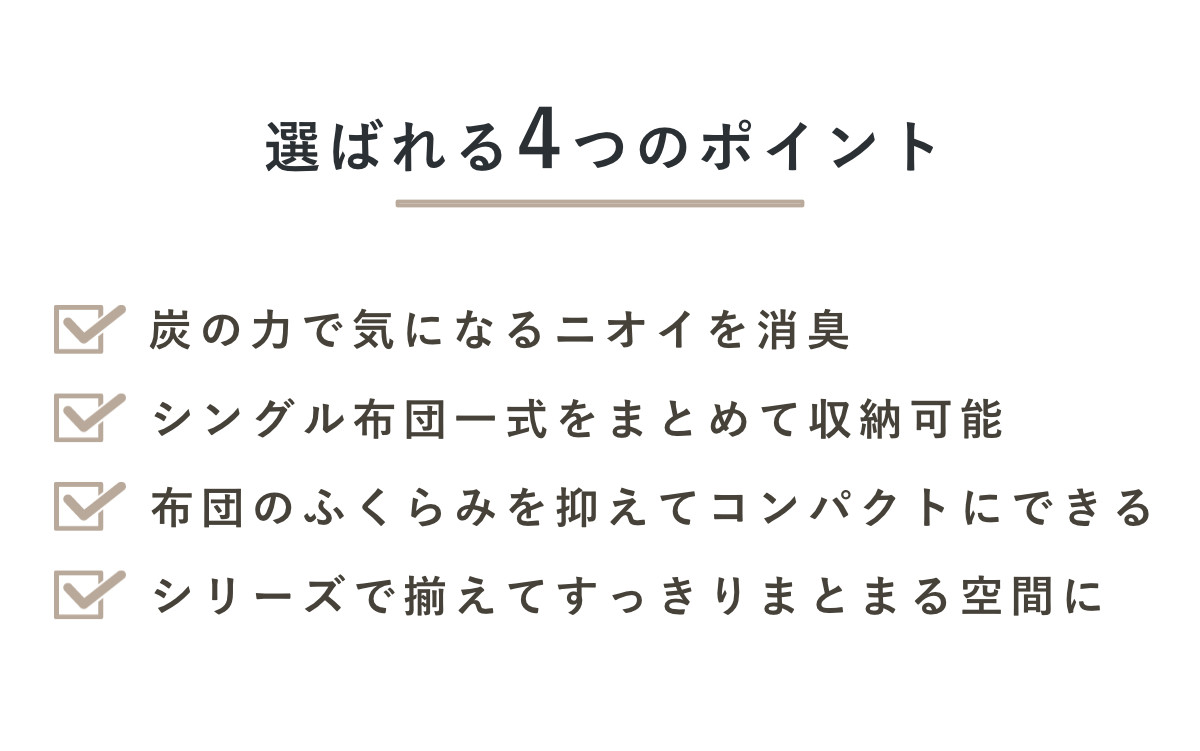 選ばれる4つのポイント

炭の力で気になるニオイを消臭

シングル布団一式をまとめて収納可能

布団のふくらみを抑えてコンパクトにできる

シリーズで揃えてすっきりまとまる空間に